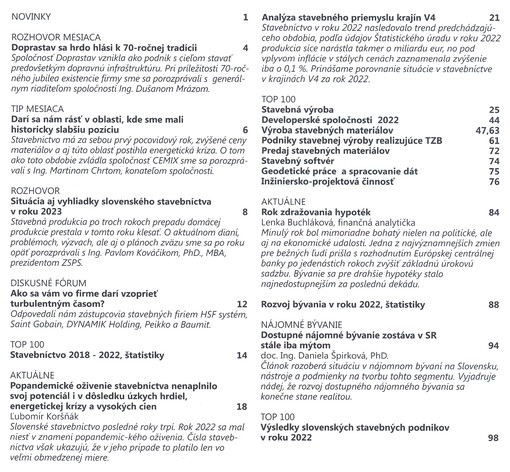 NOVINKY 1

ROZHOVOR MESIACA
**Doprastav sa hrdo hlási k 70-ročnej tradícii** 4
Spoločnosť Doprastav vznikla ako podnik s cieľom stavať predovšetkým dopravnú infraštruktúru. Pri príležitosti 70-ročného jubilea existencie firmy sme sa porozprávali s generálnym riaditeľom spoločnosti Ing. Dušanom Mrázom.

TIP MESIACA
**Darí sa nám rásť v oblasti, kde sme mali historicky slabšiu pozíciu** 6
Stavebníctvo má za sebou prvý pocovidový rok, zvýšené ceny materiálov a aj túto oblasť postihla energetická kríza. O tom ako toto obdobie zvládla spoločnosť CEMIX sme sa porozprávali s Ing. Martinom Chrtom, konateľom spoločnosti.

ROZHOVOR
**Situácia aj vyhliadky slovenského stavebníctva v roku 2023** 8
Stavebná produkcia po troch rokoch prepadu domácej produkcie prestala v tomto roku klesať. O aktuálnom dianí, problémoch, výzvach, ale aj o plánoch zväzu sme sa po roku opäť porozprávali s Ing. Pavlom Kováčikom, PhD., MBA, prezidentom ZSPS.

DISKUSNÉ FÓRUM
**Ako sa vám vo firme darí vzoprieť turbulentným časom?** 12
Odpovedali nám zástupcovia stavebných firiem HSF systém, Saint Gobain, DYNAMIK Holding, Peikko a Baumit.

TOP 100
**Stavebníctvo 2018 - 2022, štatistiky** 14

AKTUÁLNE
**Popandemické oživenie stavebníctva nenaplnilo svoj potenciál i v dôsledku úzkych hrdiel, energetickej krízy a vysokých cien** 18
Ľubomír Koršňák
Slovenské stavebníctvo posledné roky trpí. Rok 2022 sa mal niesť v znamení popandemic-kého oživenia. Čísla stavebníctva však ukazujú, že v jeho prípade to platilo len vo veľmi obmedzenej miere.

**Analýza stavebného priemyslu krajín V4** 21
Stavebníctvo v roku 2022 nasledovalo trend predchádzajúceho obdobia, podľa údajov Štatistického úradu v roku 2022 produkcia síce narástla takmer o miliardu eur, no pod vplyvom inflácie v stálych cenách zaznamenala zvýšenie iba o 0,1 %. Prinášame porovnanie situácie v stavebníctve v krajinách V4 za rok 2022.

TOP 100
**Stavebná výroba** 25
**Developerské spoločnosti 2022** 44
**Výroba stavebných materiálov** 47,63
**Podniky stavebnej výroby realizujúce TZB** 61
**Predaj stavebných materiálov** 72
**Stavebný softvér** 74
**Geodetické práce a spracovanie dát** 75
**Inžiniersko-projektová činnosť** 76

AKTUÁLNE
**Rok zdražovania hypoték** 84
Lenka Buchláková, finančná analytička
Minulý rok bol mimoriadne bohatý nielen na politické, ale aj na ekonomické udalosti. Jedna z najvýznamnejších zmien pre bežných ľudí prišla s rozhodnutím Európskej centrálnej banky po jedenástich rokoch zvýšiť základnú úrokovú sadzbu. Bývanie sa pre drahšie hypotéky stalo najnedostupnejším za poslednú dekádu.

**Rozvoj bývania v roku 2022, štatistiky** 88

NÁJOMNÉ BÝVANIE
**Dostupné nájomné bývanie zostáva v SR stále iba mýtom** 94
doc. Ing. Daniela Špirková, PhD.
Článok rozoberá situáciu v nájomnom bývaní na Slovensku, nástroje a podmienky na tvorbu tohto segmentu. Vyjadruje nádej, že rozvoj dostupného nájomného bývania sa konečne stane realitou.

TOP 100
**Výsledky slovenských stavebných podnikov v roku 2022** 98